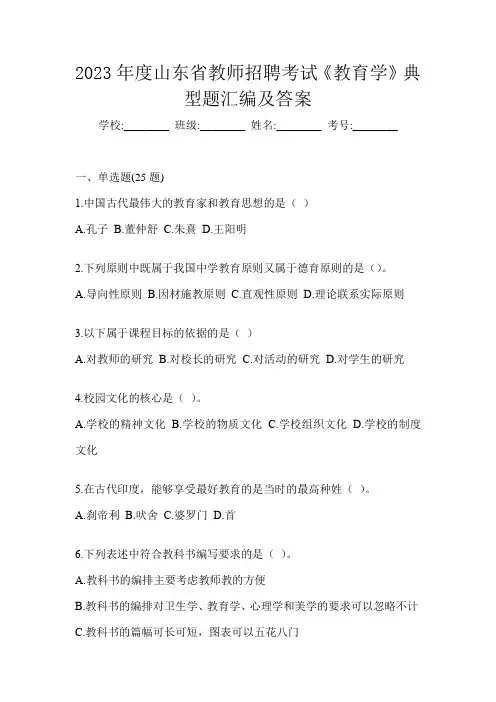 2023 年度山东省教师招聘考试《教育学》典型题汇编及答案

学校:________ 班级:________ 姓名:________ 考号:________

一、单选题(25 题)

1.中国古代最伟大的教育家和教育思想的是（ ）

A.孔子 B.董仲舒 C.朱熹 D.王阳明

2.下列原则中既属于我国中学教育原则又属于德育原则的是（）。

A.导向性原则 B.因材施教原则 C.直观性原则 D.理论联系实际原则

3.以下属于课程目标的依据的是（ ）

A.对教师的研究 B.对校长的研究 C.对活动的研究 D.对学生的研究

4.校园文化的核心是（ ）。

A.学校的精神文化 B.学校的物质文化 C.学校组织文化 D.学校的制度文化

5.在古代印度，能够享受最好教育的是当时的最高种姓（ ）。

A.刹帝利 B.吠舍 C.婆罗门 D.首

6.下列表述中符合教科书编写要求的是（ ）。

A.教科书的编排主要考虑教师教的方便

B.教科书的编排对卫生学、教育学、心理学和美学的要求可以忽略不计

C.教科书的篇幅可长可短，图表可以五花八门